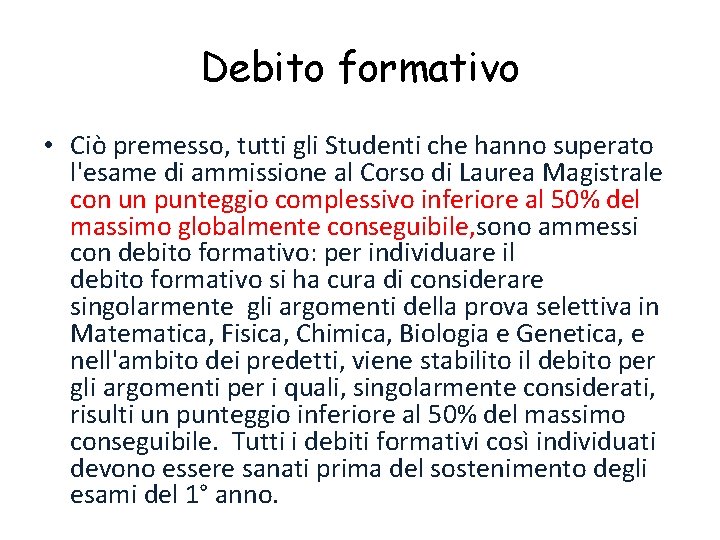 Debito formativo

• Ciò premesso, tutti gli Studenti che hanno superato l'esame di ammissione al Corso di Laurea Magistrale con un punteggio complessivo inferiore al 50% del massimo globalmente conseguibile,sono ammessi con debito formativo: per individuare il debito formativo si ha cura di considerare singolarmente gli argomenti della prova selettiva in Matematica, Fisica, Chimica, Biologia e Genetica, e nell'ambito dei predetti, viene stabilito il debito per gli argomenti per i quali, singolarmente considerati, risulti un punteggio inferiore al 50% del massimo conseguibile. Tutti i debiti formativi così individuati devono essere sanati prima del sostenimento degli esami del 1° anno.